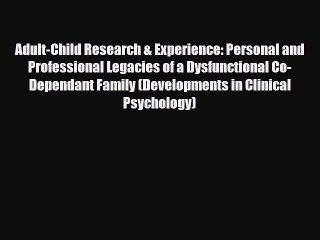 Adult-Child Research & Experience: Personal and Professional Legacies of a Dysfunctional Co-Dependant Family (Developments in Clinical Psychology)